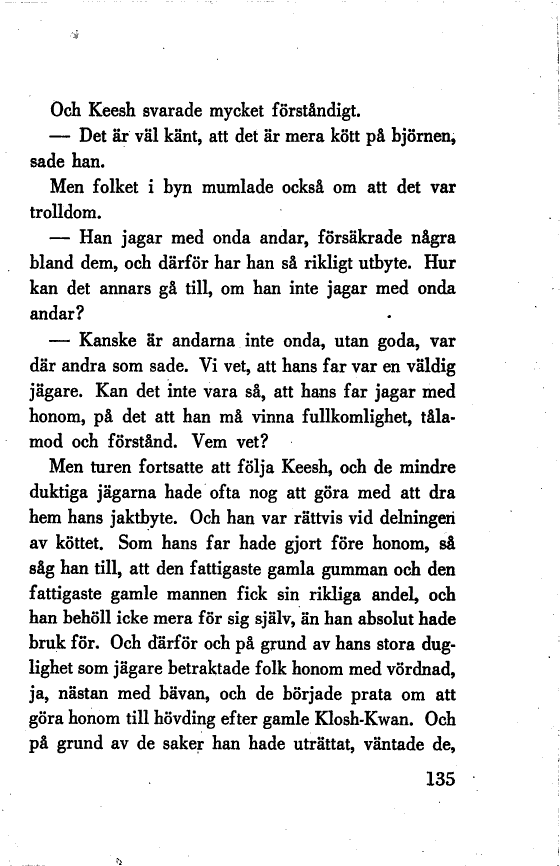 Och Keesh svarade mycket förståndigt.

— Det är väl känt, att det är mera kött på björnen, sade han.

Men folket i byn mumlade också om att det var trolldom.

— Han jagar med onda andar, försäkrade några bland dem, och därför har han så rikligt utbyte. Hur kan det annars gå till, om han inte jagar med onda andar?

— Kanske är andarna inte onda, utan goda, var där andra som sade. Vi vet, att hans far var en väldig jägare. Kan det inte vara så, att hans far jagar med honom, på det att han må vinna fullkomlighet, tålamod och förstånd. Vem vet?

Men turen fortsatte att följa Keesh, och de mindre duktiga jägarna hade ofta nog att göra med att dra hem hans jaktbyte. Och han var rättvis vid delningen av köttet. Som hans far hade gjort före honom, så såg han till, att den fattigaste gamla gumman och den fattigaste gamle mannen fick sin rikliga andel, och han behöll icke mera för sig själv, än han absolut hade bruk för. Och därför och på grund av hans stora duglighet som jägare betraktade folk honom med vördnad, ja, nästan med bävan, och de började prata om att göra honom till hövding efter gamle Klosh-Kwan. Och på grund av de saker han hade uträttat, väntade de,

135